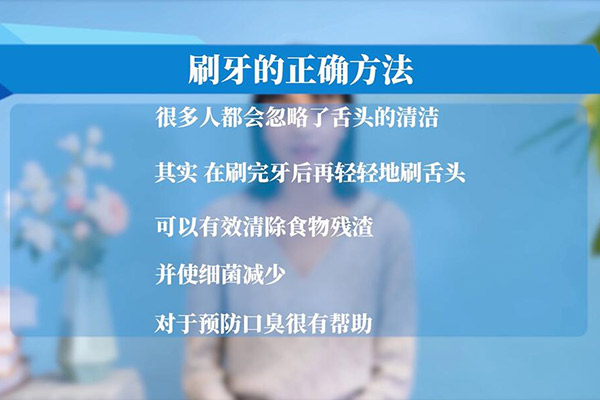 刷牙的正确方法

很多人都会忽略了舌头的清洁

其实 在刷完牙后再轻轻地刷舌头

可以有效清除食物残渣

并使细菌减少

对于预防口臭很有帮助